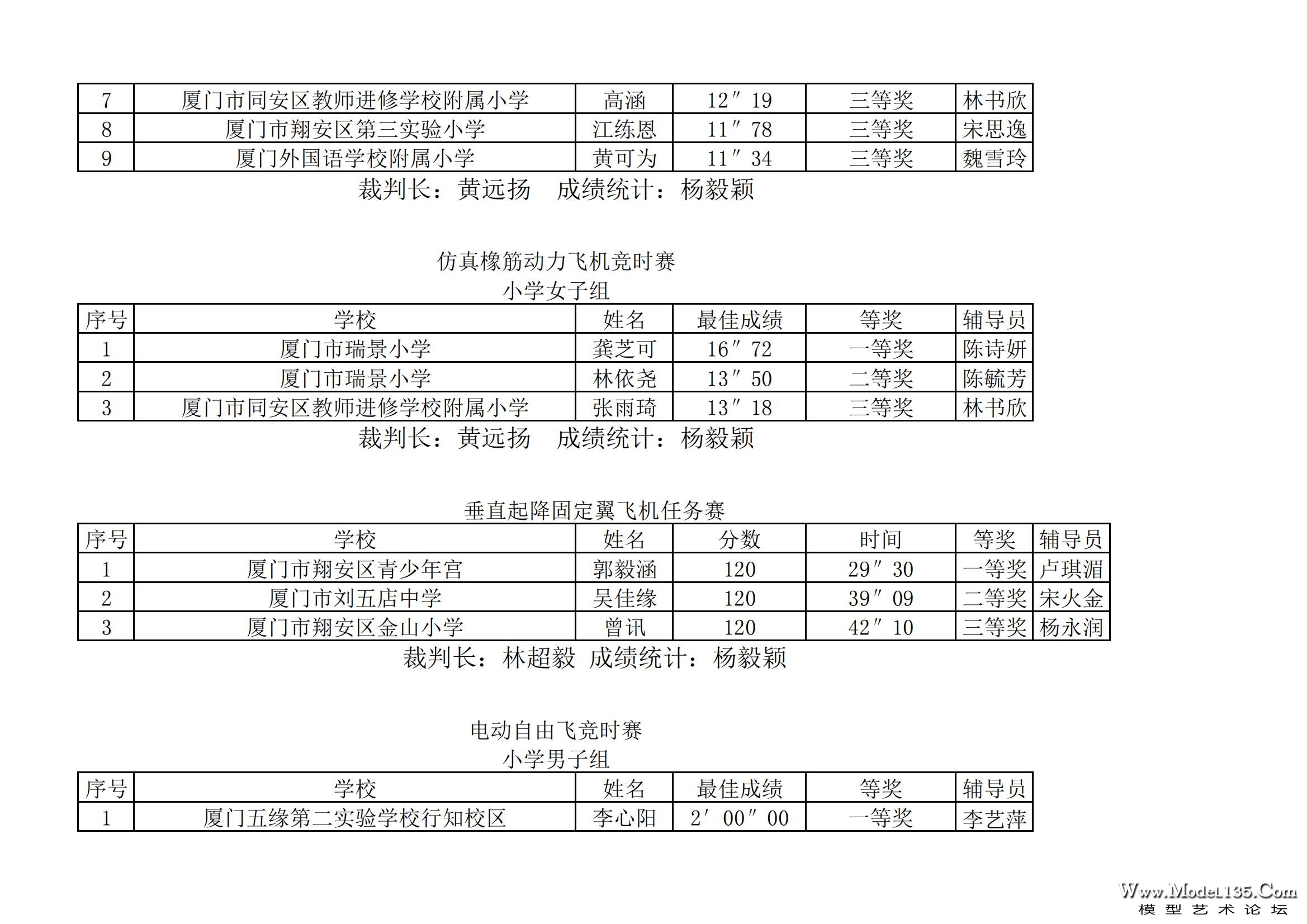 | 7 | 厦门市同安区教师进修学校附属小学 | 高涵 | 12″19 | 三等奖 | 林书欣 |
|---|---|---|---|---|---|
| 8 | 厦门市翔安区第三实验小学 | 江练恩 | 11″78 | 三等奖 | 宋思逸 |
| 9 | 厦门外国语学校附属小学 | 黄可为 | 11″34 | 三等奖 | 魏雪玲 |

裁判长：黄远扬　成绩统计：杨毅颖

仿真橡筋动力飞机竞时赛
小学女子组

| 序号 | 学校 | 姓名 | 最佳成绩 | 等奖 | 辅导员 |
|---|---|---|---|---|---|
| 1 | 厦门市瑞景小学 | 龚芝可 | 16″72 | 一等奖 | 陈诗妍 |
| 2 | 厦门市瑞景小学 | 林依尧 | 13″50 | 二等奖 | 陈毓芳 |
| 3 | 厦门市同安区教师进修学校附属小学 | 张雨琦 | 13″18 | 三等奖 | 林书欣 |

裁判长：黄远扬　成绩统计：杨毅颖

垂直起降固定翼飞机任务赛

| 序号 | 学校 | 姓名 | 分数 | 时间 | 等奖 | 辅导员 |
|---|---|---|---|---|---|---|
| 1 | 厦门市翔安区青少年宫 | 郭毅涵 | 120 | 29″30 | 一等奖 | 卢琪湄 |
| 2 | 厦门市刘五店中学 | 吴佳缘 | 120 | 39″09 | 二等奖 | 宋火金 |
| 3 | 厦门市翔安区金山小学 | 曾讯 | 120 | 42″10 | 三等奖 | 杨永润 |

裁判长：林超毅 成绩统计：杨毅颖

电动自由飞竞时赛
小学男子组

| 序号 | 学校 | 姓名 | 最佳成绩 | 等奖 | 辅导员 |
|---|---|---|---|---|---|
| 1 | 厦门五缘第二实验学校行知校区 | 李心阳 | 2′00″00 | 一等奖 | 李艺萍 |

Www.Model135.Com
模型艺术论坛